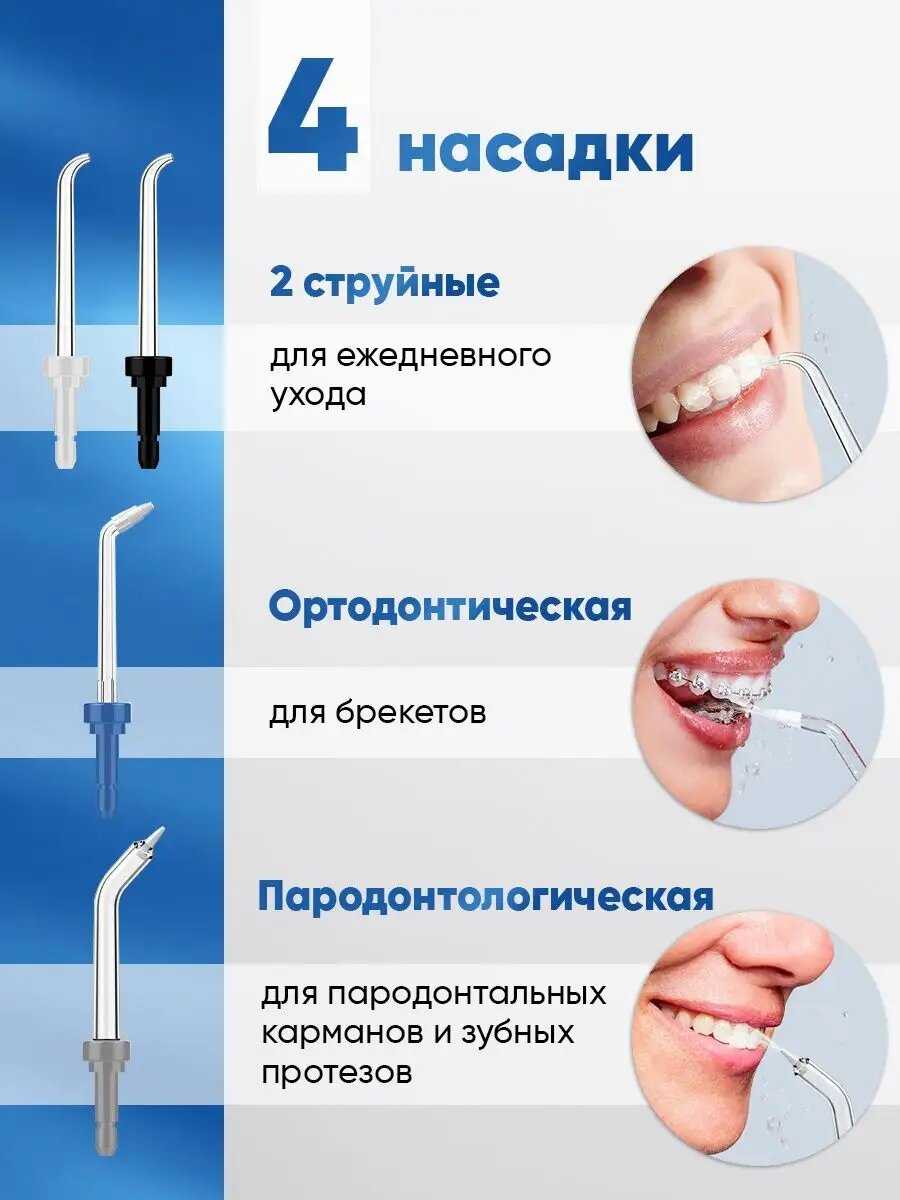 4 насадки

2 струйные

для ежедневного ухода

Ортодонтическая

для брекетов

Пародонтологическая

для пародонтальных карманов и зубных протезов